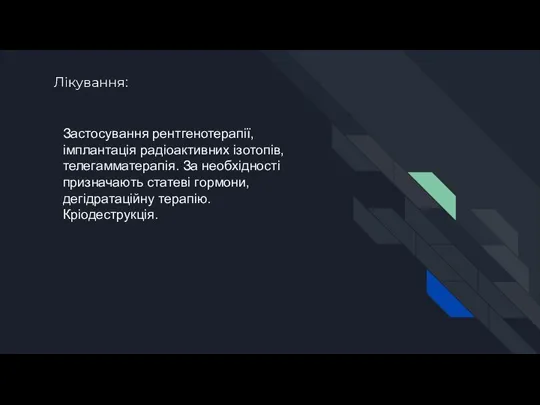 Лікування:

Застосування рентгенотерапії, імплантація радіоактивних ізотопів, телегамматерапія. За необхідності призначають статеві гормони, дегідратаційну терапію. Кріодеструкція.